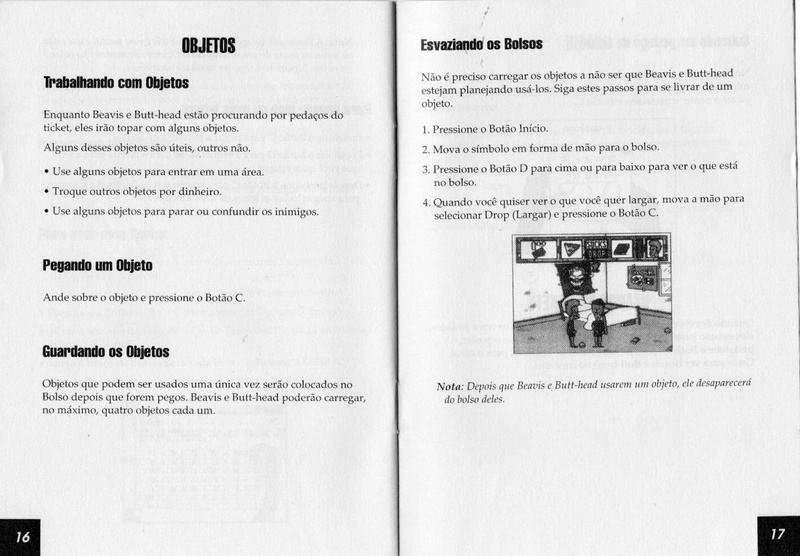 OBJETOS

Trabalhando com Objetos

Enquanto Beavis e Butt-head estão procurando por pedaços do ticket, eles irão topar com alguns objetos.

Alguns desses objetos são úteis, outros não.

• Use alguns objetos para entrar em uma área.
• Troque outros objetos por dinheiro.
• Use alguns objetos para parar ou confundir os inimigos.

Pegando um Objeto

Ande sobre o objeto e pressione o Botão C.

Guardando os Objetos

Objetos que podem ser usados uma única vez serão colocados no Bolso depois que forem pegos. Beavis e Butt-head poderão carregar, no máximo, quatro objetos cada um.

16

Esvaziando os Bolsos

Não é preciso carregar os objetos a não ser que Beavis e Butt-head estejam planejando usá-los. Siga estes passos para se livrar de um objeto.

1. Pressione o Botão Início.
2. Mova o símbolo em forma de mão para o bolso.
3. Pressione o Botão D para cima ou para baixo para ver o que está no bolso.
4. Quando você quiser ver o que você quer largar, mova a mão para selecionar Drop (Largar) e pressione o Botão C.

Nota: Depois que Beavis e Butt-head usarem um objeto, ele desaparecerá do bolso deles.

17